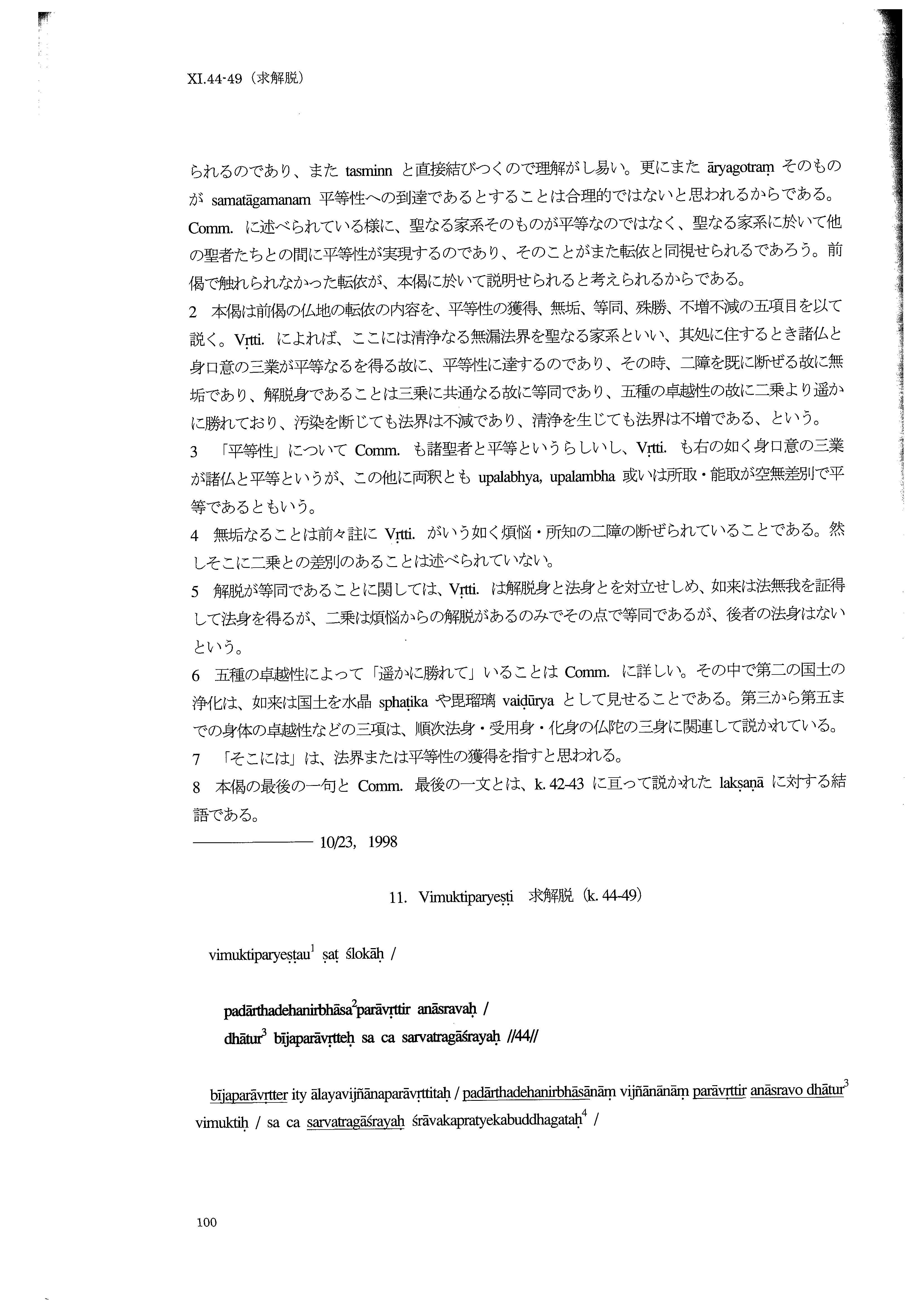 XI.44-49（求解脱）

られるのであり、また tasminn と直接結びつくので理解がし易い。更にまた āryagotraṃ そのものが samatāgamanam 平等性への到達であるとすることは合理的ではないと思われるからである。Comm. に述べられている様に、聖なる家系そのものが平等なのではなく、聖なる家系に於いて他の聖者たちとの間に平等性が実現するのであり、そのことがまた転依と同視せられるであろう。前偈で触れられなかった転依が、本偈に於いて説明せられると考えられるからである。

2　本偈は前偈の仏地の転依の内容を、平等性の獲得、無垢、等同、殊勝、不増不減の五項目を以て説く。Vṛtti. によれば、ここには清浄なる無漏法界を聖なる家系といい、其処に住するとき諸仏と身口意の三業が平等なるを得る故に、平等性に達するのであり、その時、二障を既に断ぜる故に無垢であり、解脱身であることは三乗に共通なる故に等同であり、五種の卓越性の故に二乗より遥かに勝れており、汚染を断じても法界は不減であり、清浄を生じても法界は不増である、という。

3　「平等性」について Comm. も諸聖者と平等というらしいし、Vṛtti. も右の如く身口意の三業が諸仏と平等というが、この他に両釈とも upalabhya, upalambha 或いは所取・能取が空無差別で平等であるともいう。

4　無垢なることは前々註に Vṛtti. がいう如く煩悩・所知の二障の断ぜられていることである。然しそこに二乗との差別のあることは述べられていない。

5　解脱が等同であることに関しては、Vṛtti. は解脱身と法身とを対立せしめ、如来は法無我を証得して法身を得るが、二乗は煩悩からの解脱があるのみでその点で等同であるが、後者の法身はないという。

6　五種の卓越性によって「遥かに勝れて」いることは Comm. に詳しい。その中で第二の国土の浄化は、如来は国土を水晶 sphaṭika や毘瑠璃 vaiḍūrya として見せることである。第三から第五までの身体の卓越性などの三項は、順次法身・受用身・化身の仏陀の三身に関連して説かれている。

7　「そこには」は、法界または平等性の獲得を指すと思われる。

8　本偈の最後の一句と Comm. 最後の一文とは、k. 42-43 に亘って説かれた lakṣaṇā に対する結語である。

———————— 10/23, 1998

11. Vimuktiparyeṣṭi　求解脱（k. 44-49）

vimuktiparyeṣṭau$^1$ ṣaṭ ślokāḥ /

padārthadehanirbhāsa$^2$parāvṛttir anāsravaḥ /
dhātur$^3$ bījaparāvṛtteḥ sa ca sarvatragāśrayaḥ //44//

bījaparāvṛtter ity ālayavijñānaparāvṛttitaḥ / padārthadehanirbhāsānāṃ vijñānānāṃ parāvṛttir anāsravo dhātur$^3$ vimuktiḥ / sa ca sarvatragāśrayaḥ śrāvakapratyekabuddhagataḥ$^4$ /

100